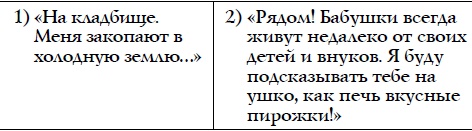 | 1) «На кладбище. Меня закопают в холодную землю...» | 2) «Рядом! Бабушки всегда живут недалеко от своих детей и внуков. Я буду подсказывать тебе на ушко, как печь вкусные пирожки!» |
|---|---|